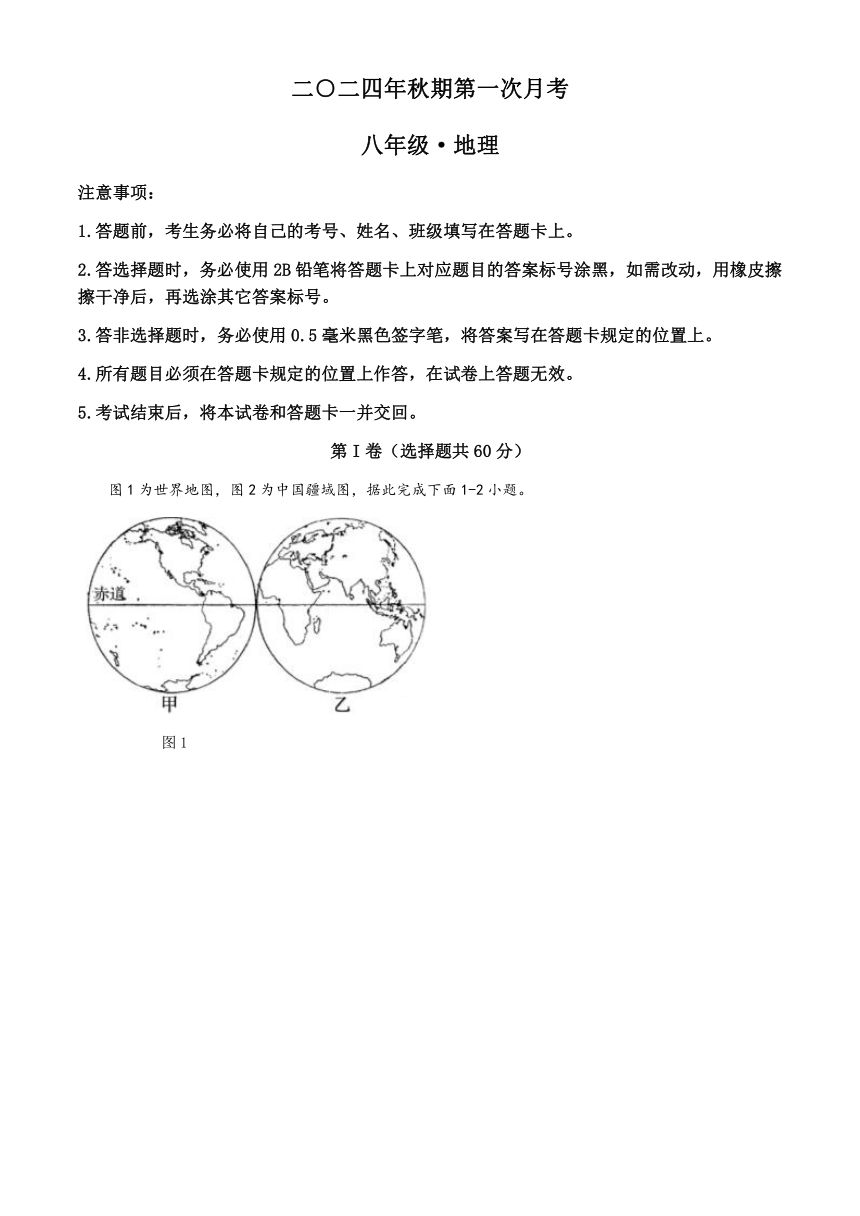 二〇二四年秋期第一次月考

八年级·地理

注意事项:

1.答题前，考生务必将自己的考号、姓名、班级填写在答题卡上。

2.答选择题时，务必使用2B铅笔将答题卡上对应题目的答案标号涂黑，如需改动，用橡皮擦擦干净后，再选涂其它答案标号。

3.答非选择题时，务必使用0.5毫米黑色签字笔，将答案写在答题卡规定的位置上。

4.所有题目必须在答题卡规定的位置上作答，在试卷上答题无效。

5.考试结束后，将本试卷和答题卡一并交回。

第I卷（选择题共60分）

图1为世界地图，图2为中国疆域图，据此完成下面1-2小题。

赤道

甲

乙

图1